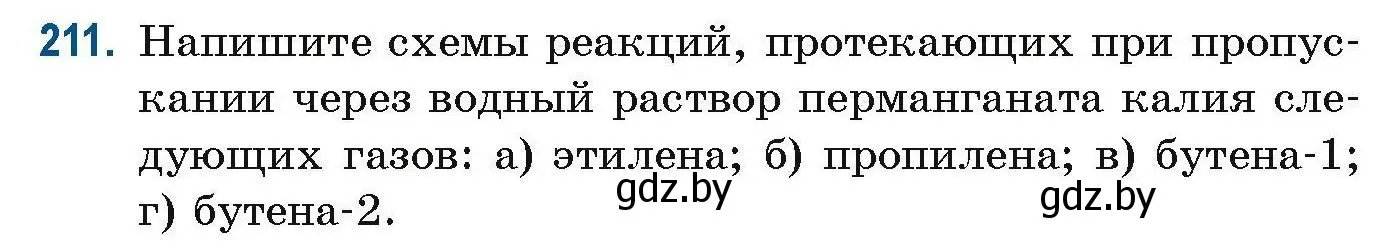 211. Напишите схемы реакций, протекающих при пропускании через водный раствор перманганата калия следующих газов: а) этилена; б) пропилена; в) бутена-1; г) бутена-2.

gdz.by

gdz.by